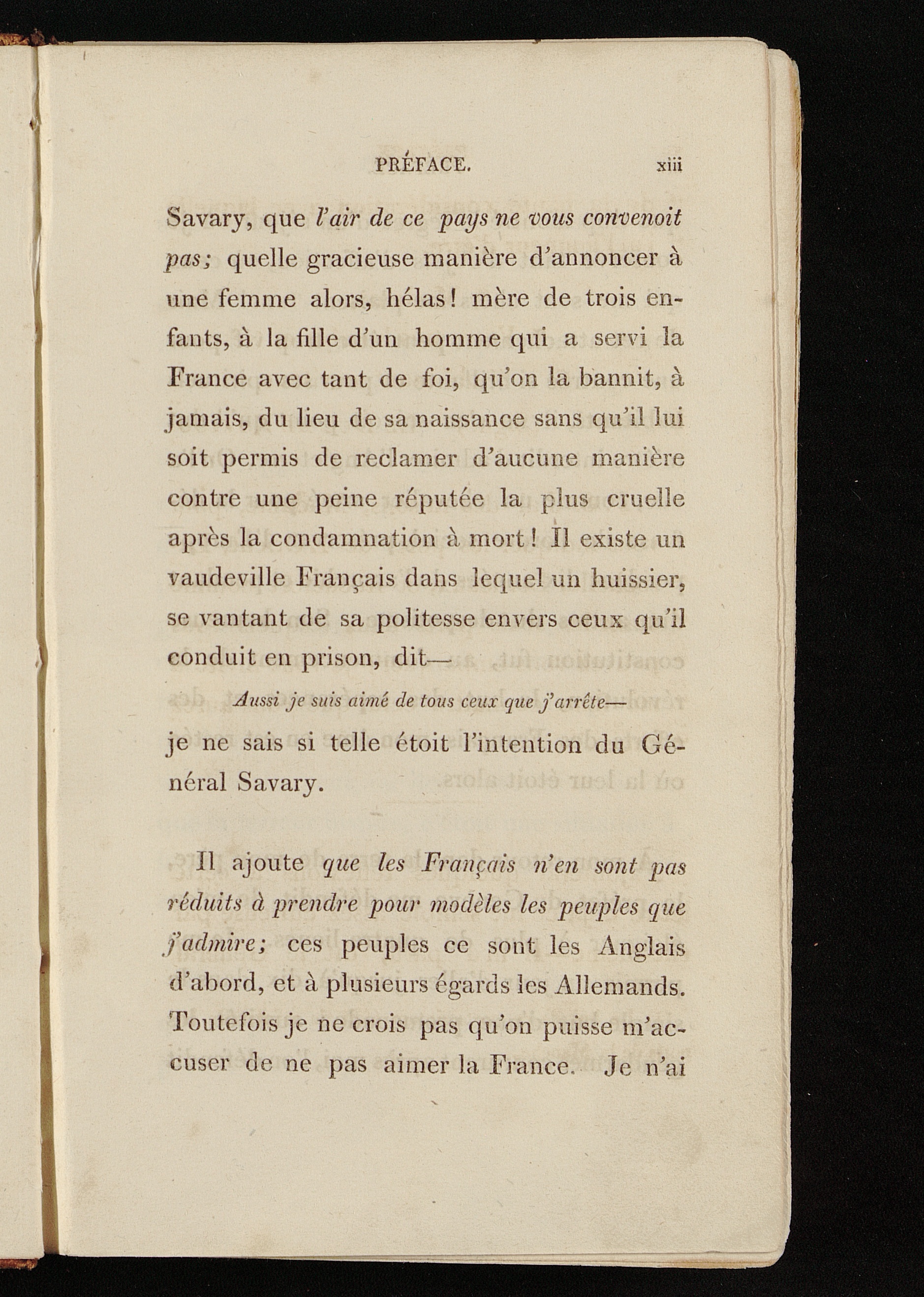 PRÉFACE. xiii

Savary, que l'air de ce pays ne vous convenoit pas; quelle gracieuse manière d'annoncer à une femme alors, hélas! mère de trois enfants, à la fille d'un homme qui a servi la France avec tant de foi, qu'on la bannit, à jamais, du lieu de sa naissance sans qu'il lui soit permis de reclamer d'aucune manière contre une peine réputée la plus cruelle après la condamnation à mort! Il existe un vaudeville Français dans lequel un huissier, se vantant de sa politesse envers ceux qu'il conduit en prison, dit—

Aussi je suis aimé de tous ceux que j'arrête—

je ne sais si telle étoit l'intention du Général Savary.

Il ajoute que les Français n'en sont pas réduits à prendre pour modèles les peuples que j'admire; ces peuples ce sont les Anglais d'abord, et à plusieurs égards les Allemands. Toutefois je ne crois pas qu'on puisse m'accuser de ne pas aimer la France. Je n'ai